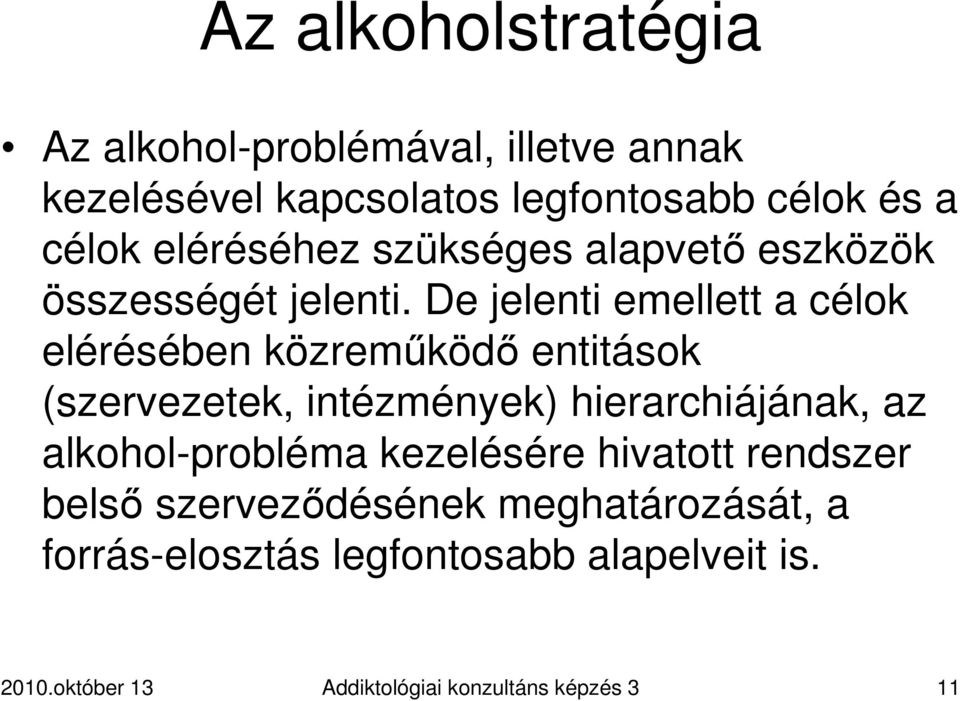 Az alkoholstratégia

• Az alkohol-problémával, illetve annak kezelésével kapcsolatos legfontosabb célok és a célok eléréséhez szükséges alapvető eszközök összességét jelenti. De jelenti emellett a célok elérésében közreműködő entitások (szervezetek, intézmények) hierarchiájának, az alkohol-probléma kezelésére hivatott rendszer belső szerveződésének meghatározását, a forrás-elosztás legfontosabb alapelveit is.

2010.október 13 Addiktológiai konzultáns képzés 3 11